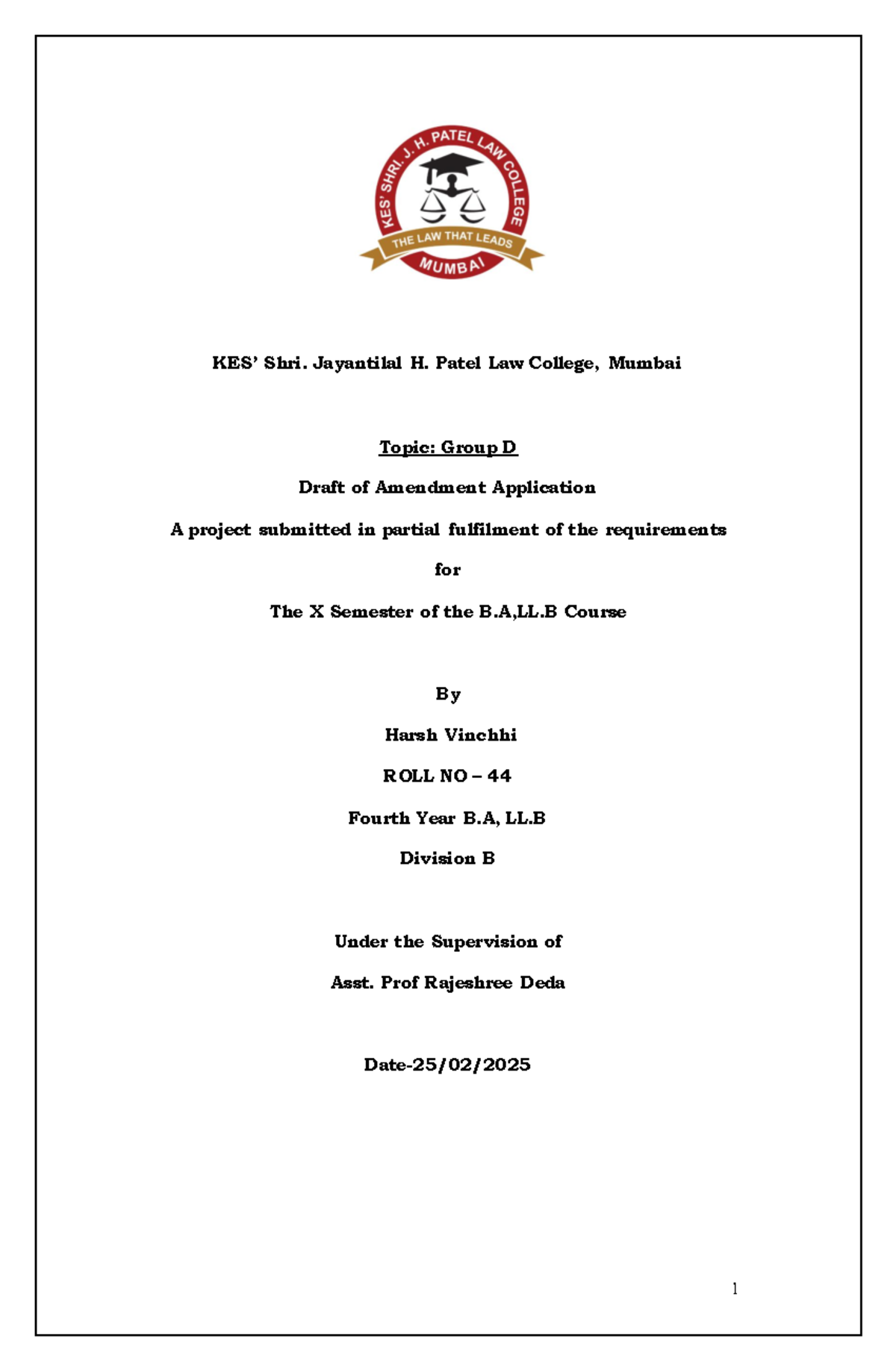 KES' SHRI. J. H. PATEL LAW COLLEGE
THE LAW THAT LEADS
MUMBAI

KES' Shri. Jayantilal H. Patel Law College, Mumbai

Topic: Group D

Draft of Amendment Application

A project submitted in partial fulfilment of the requirements

for

The X Semester of the B.A,LL.B Course

By

Harsh Vinchhi

ROLL NO – 44

Fourth Year B.A, LL.B

Division B

Under the Supervision of

Asst. Prof Rajeshree Deda

Date-25/02/2025

1